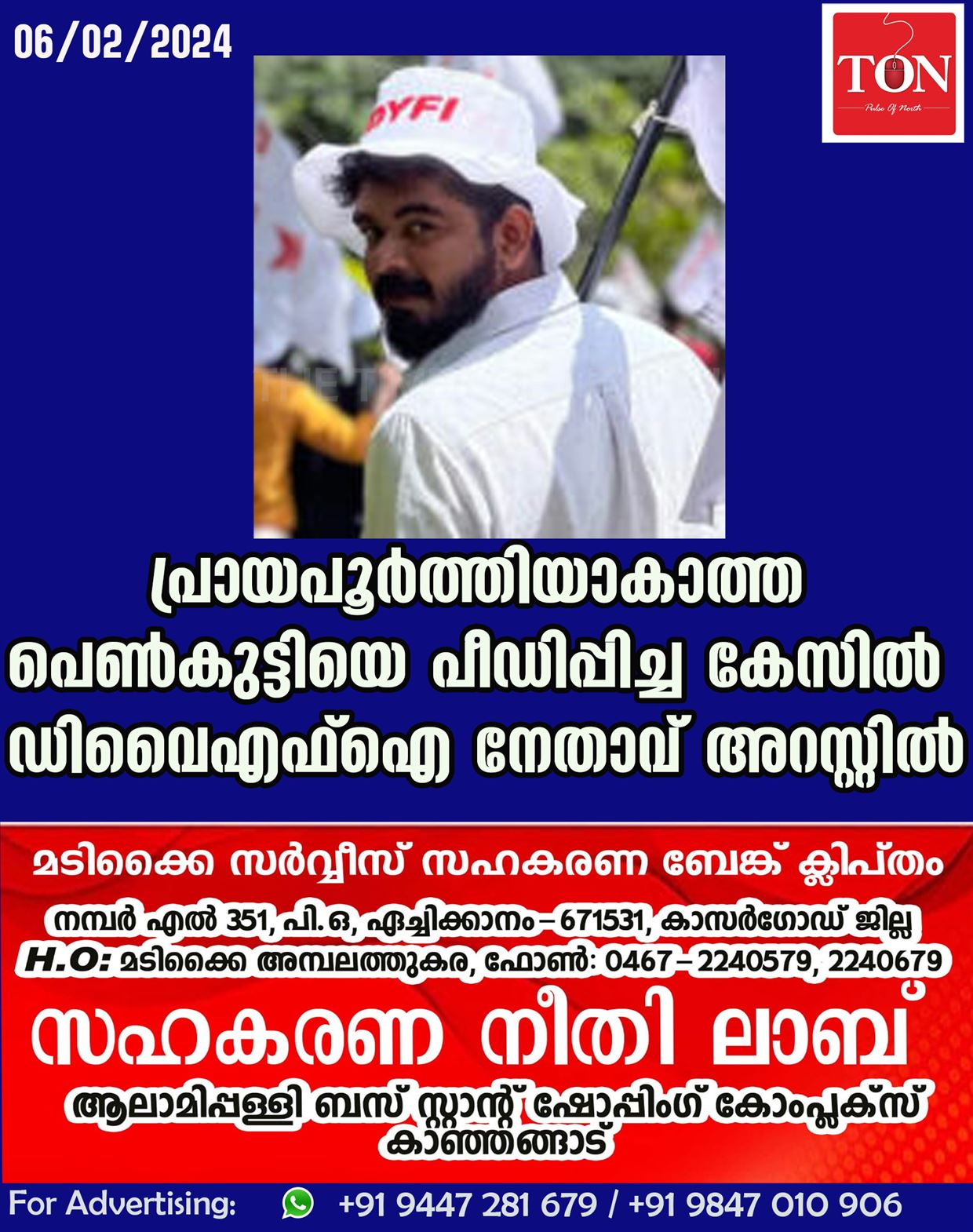 06/02/2024

TON
Pulse Of North

DYFI

പ്രായപൂർത്തിയാകാത്ത പെൺകുട്ടിയെ പീഡിപ്പിച്ച കേസിൽ ഡിവൈഎഫ്ഐ നേതാവ് അറസ്റ്റിൽ

മടിക്കൈ സർവ്വീസ് സഹകരണ ബേങ്ക് ക്ലിപ്തം
നമ്പർ എൽ 351, പി.ഒ, ഏച്ചിക്കാനം – 671531, കാസർഗോഡ് ജില്ല
H.O: മടിക്കൈ അമ്പലത്തുകര, ഫോൺ: 0467 – 2240579, 2240679
സഹകരണ നീതി ലാബ്
ആലാമിപ്പള്ളി ബസ് സ്റ്റാന്റ് ഷോപ്പിംഗ് കോംപ്ലക്സ് കാഞ്ഞങ്ങാട്

For Advertising: +91 9447 281 679 / +91 9847 010 906